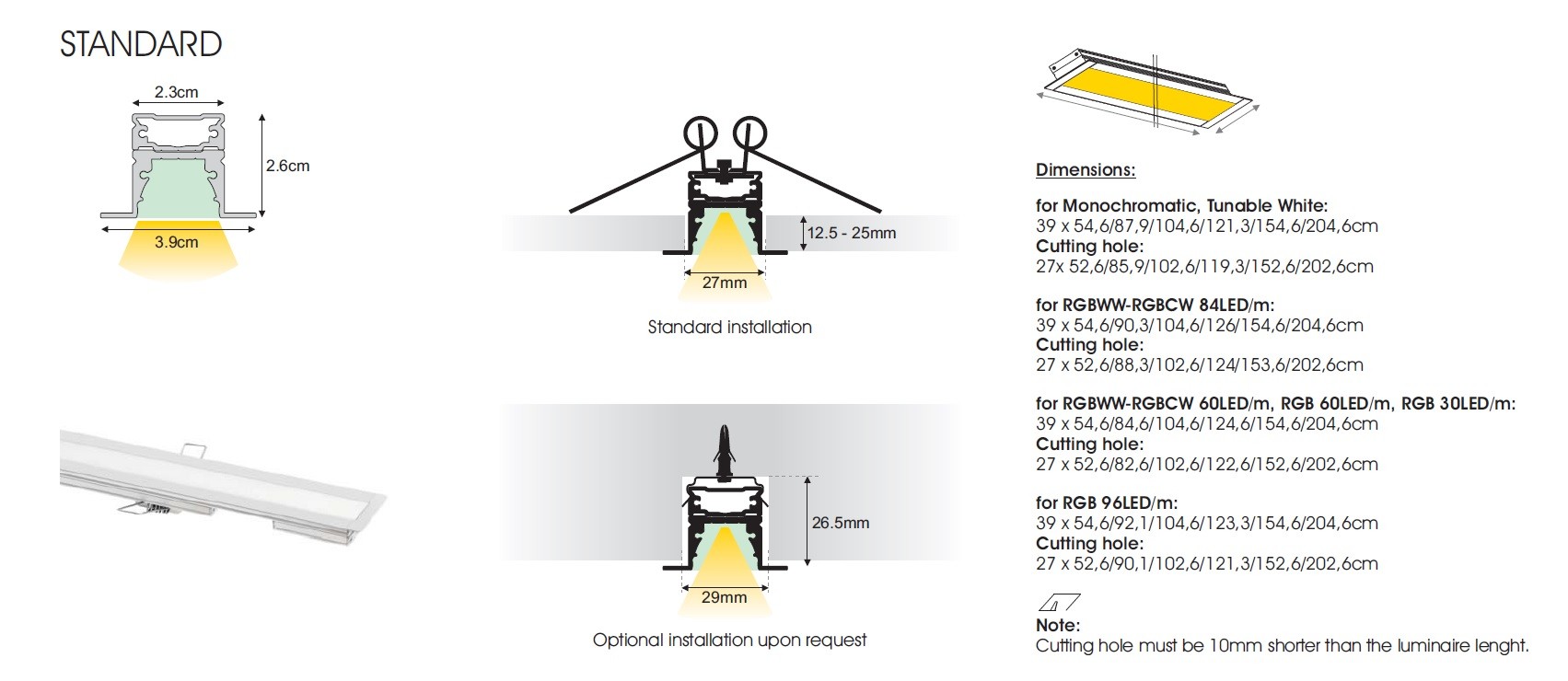 STANDARD

2.3cm

2.6cm

3.9cm

12.5 - 25mm

27mm

Standard installation

26.5mm

29mm

Optional installation upon request

Dimensions:

for Monochromatic, Tunable White:
39 x 54,6/87,9/104,6/121,3/154,6/204,6cm
Cutting hole:
27x 52,6/85,9/102,6/119,3/152,6/202,6cm

for RGBWW-RGBCW 84LED/m:
39 x 54,6/90,3/104,6/126/154,6/204,6cm
Cutting hole:
27 x 52,6/88,3/102,6/124/153,6/202,6cm

for RGBWW-RGBCW 60LED/m, RGB 60LED/m, RGB 30LED/m:
39 x 54,6/84,6/104,6/124,6/154,6/204,6cm
Cutting hole:
27 x 52,6/82,6/102,6/122,6/152,6/202,6cm

for RGB 96LED/m:
39 x 54,6/92,1/104,6/123,3/154,6/204,6cm
Cutting hole:
27 x 52,6/90,1/102,6/121,3/152,6/202,6cm

Note:
Cutting hole must be 10mm shorter than the luminaire lenght.